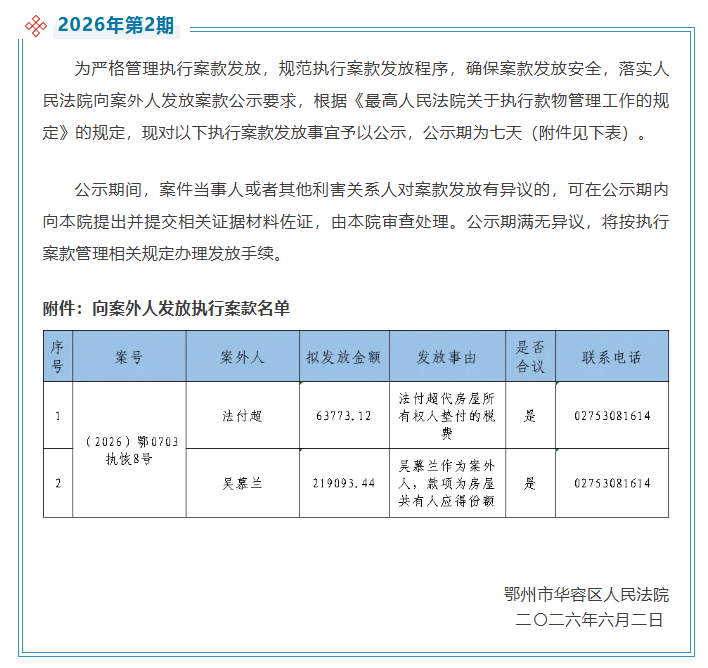 2026年第2期

为严格管理执行案款发放，规范执行案款发放程序，确保案款发放安全，落实人民法院向案外人发放案款公示要求，根据《最高人民法院关于执行款物管理工作的规定》的规定，现对以下执行案款发放事宜予以公示，公示期为七天（附件见下表）。

公示期间，案件当事人或者其他利害关系人对案款发放有异议的，可在公示期内向本院提出并提交相关证据材料佐证，由本院审查处理。公示期满无异议，将按执行案款管理相关规定办理发放手续。

附件：向案外人发放执行案款名单

| 序号 | 案号 | 案外人 | 拟发放金额 | 发放事由 | 是否合议 | 联系电话 |
|---|---|---|---|---|---|---|
| 1 | （2026）鄂0703执恢8号 | 法付超 | 63773.12 | 法付超代房屋所有权人垫付的税费 | 是 | 02753081614 |
| 2 |  | 吴慕兰 | 219093.44 | 吴慕兰作为案外人，款项为房屋共有人应得份额 | 是 | 02753081614 |

鄂州市华容区人民法院
二〇二六年六月二日